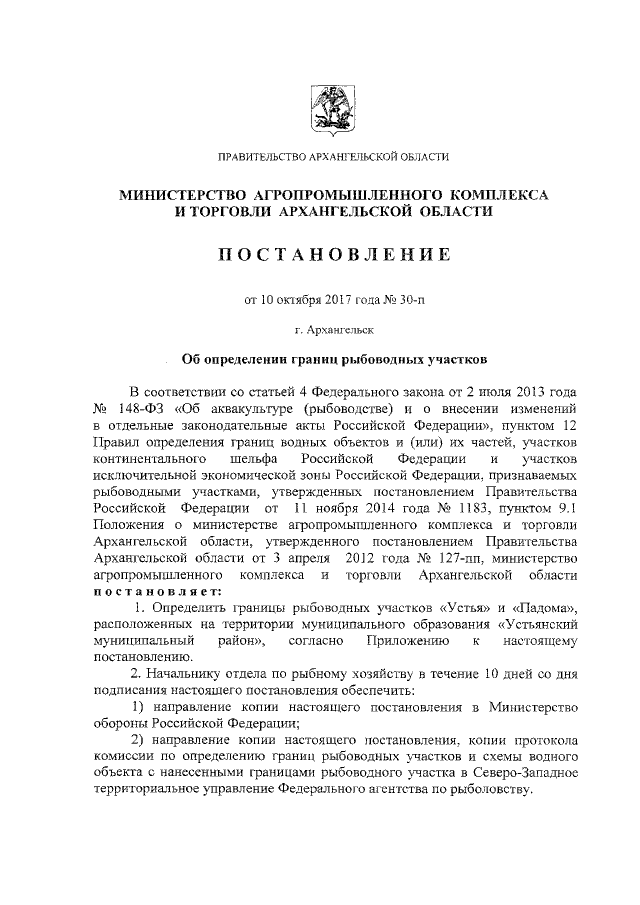 ПРАВИТЕЛЬСТВО АРХАНГЕЛЬСКОЙ ОБЛАСТИ

МИНИСТЕРСТВО АГРОПРОМЫШЛЕННОГО КОМПЛЕКСА И ТОРГОВЛИ АРХАНГЕЛЬСКОЙ ОБЛАСТИ

ПОСТАНОВЛЕНИЕ

от 10 октября 2017 года № 30-п

г. Архангельск

Об определении границ рыбоводных участков

В соответствии со статьей 4 Федерального закона от 2 июля 2013 года № 148-ФЗ «Об аквакультуре (рыбоводстве) и о внесении изменений в отдельные законодательные акты Российской Федерации», пунктом 12 Правил определения границ водных объектов и (или) их частей, участков континентального шельфа Российской Федерации и участков исключительной экономической зоны Российской Федерации, признаваемых рыбоводными участками, утвержденных постановлением Правительства Российской Федерации от 11 ноября 2014 года № 1183, пунктом 9.1 Положения о министерстве агропромышленного комплекса и торговли Архангельской области, утвержденного постановлением Правительства Архангельской области от 3 апреля 2012 года № 127-пп, министерство агропромышленного комплекса и торговли Архангельской области постановляет:

1. Определить границы рыбоводных участков «Устья» и «Падома», расположенных на территории муниципального образования «Устьянский муниципальный район», согласно Приложению к настоящему постановлению.

2. Начальнику отдела по рыбному хозяйству в течение 10 дней со дня подписания настоящего постановления обеспечить:

1) направление копии настоящего постановления в Министерство обороны Российской Федерации;

2) направление копии настоящего постановления, копии протокола комиссии по определению границ рыбоводных участков и схемы водного объекта с нанесенными границами рыбоводного участка в Северо-Западное территориальное управление Федерального агентства по рыболовству.